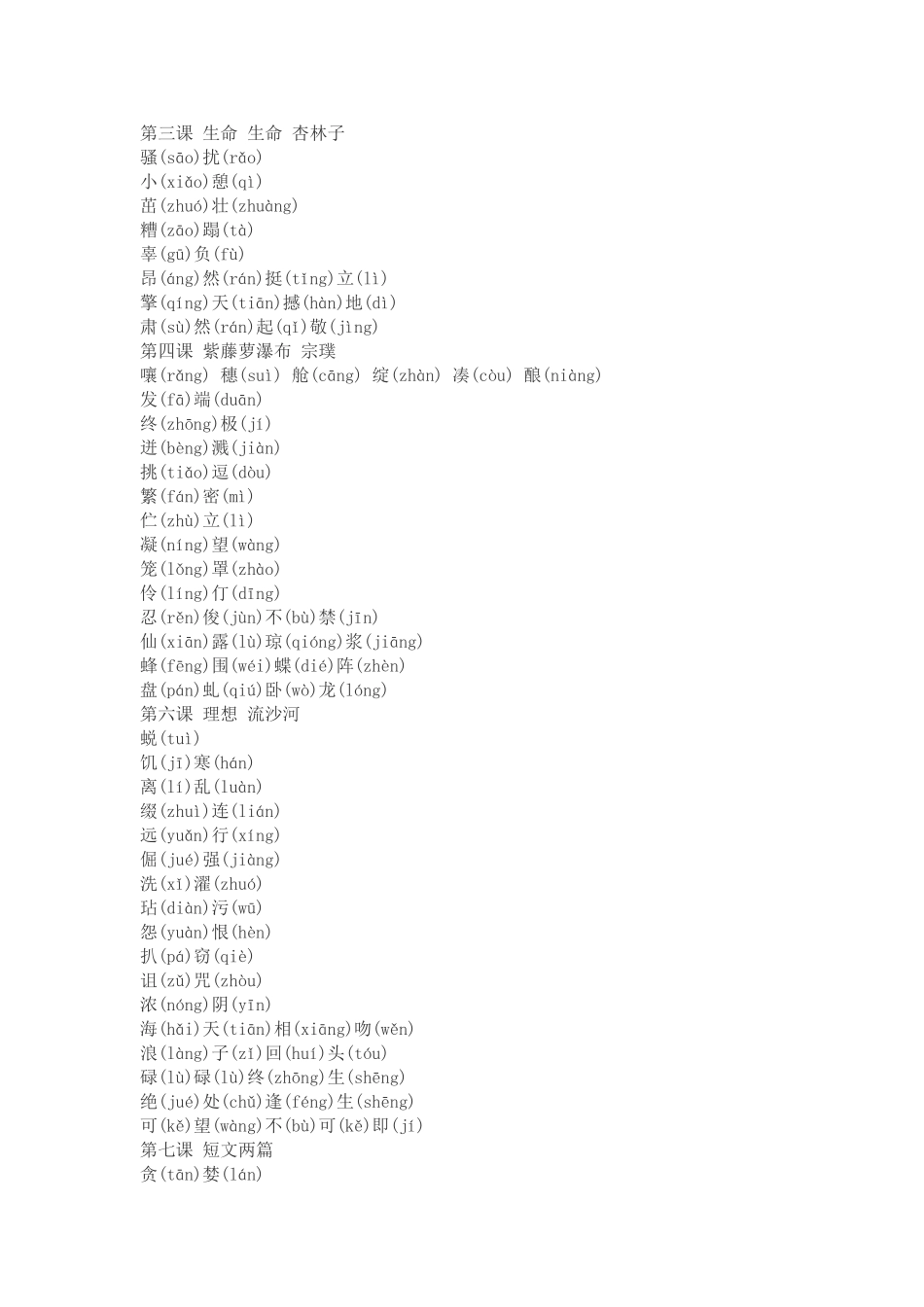 第三课 生命 生命 杏林子
骚(sāo)扰(rǎo)
小(xiǎo)憩(qì)
茁(zhuó)壮(zhuàng)
糟(zāo)蹋(tà)
辜(gū)负(fù)
昂(áng)然(rán)挺(tǐng)立(lì)
擎(qíng)天(tiān)撼(hàn)地(dì)
肃(sù)然(rán)起(qǐ)敬(jìng)
第四课 紫藤萝瀑布 宗璞
嚷(rǎng) 穗(suì) 舱(cāng) 绽(zhàn) 凑(còu) 酿(niàng)
发(fā)端(duān)
终(zhōng)极(jí)
迸(bèng)溅(jiàn)
挑(tiǎo)逗(dòu)
繁(fán)密(mì)
伫(zhù)立(lì)
凝(níng)望(wàng)
笼(lǒng)罩(zhào)
伶(líng)仃(dīng)
忍(rěn)俊(jùn)不(bù)禁(jīn)
仙(xiān)露(lù)琼(qióng)浆(jiāng)
蜂(fēng)围(wéi)蝶(dié)阵(zhèn)
盘(pán)虬(qiú)卧(wò)龙(lóng)
第六课 理想 流沙河
蜕(tuì)
饥(jī)寒(hán)
离(lí)乱(luàn)
缀(zhuì)连(lián)
远(yuǎn)行(xíng)
倔(jué)强(jiàng)
洗(xǐ)濯(zhuó)
玷(diàn)污(wū)
怨(yuàn)恨(hèn)
扒(pá)窃(qiè)
诅(zǔ)咒(zhòu)
浓(nóng)阴(yīn)
海(hǎi)天(tiān)相(xiāng)吻(wěn)
浪(làng)子(zǐ)回(huí)头(tóu)
碌(lù)碌(lù)终(zhōng)生(shēng)
绝(jué)处(chǔ)逢(féng)生(shēng)
可(kě)望(wàng)不(bù)可(kě)即(jí)
第七课 短文两篇
贪(tān)婪(lán)